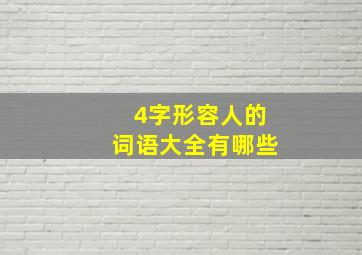 4字形容人的
词语大全有哪些